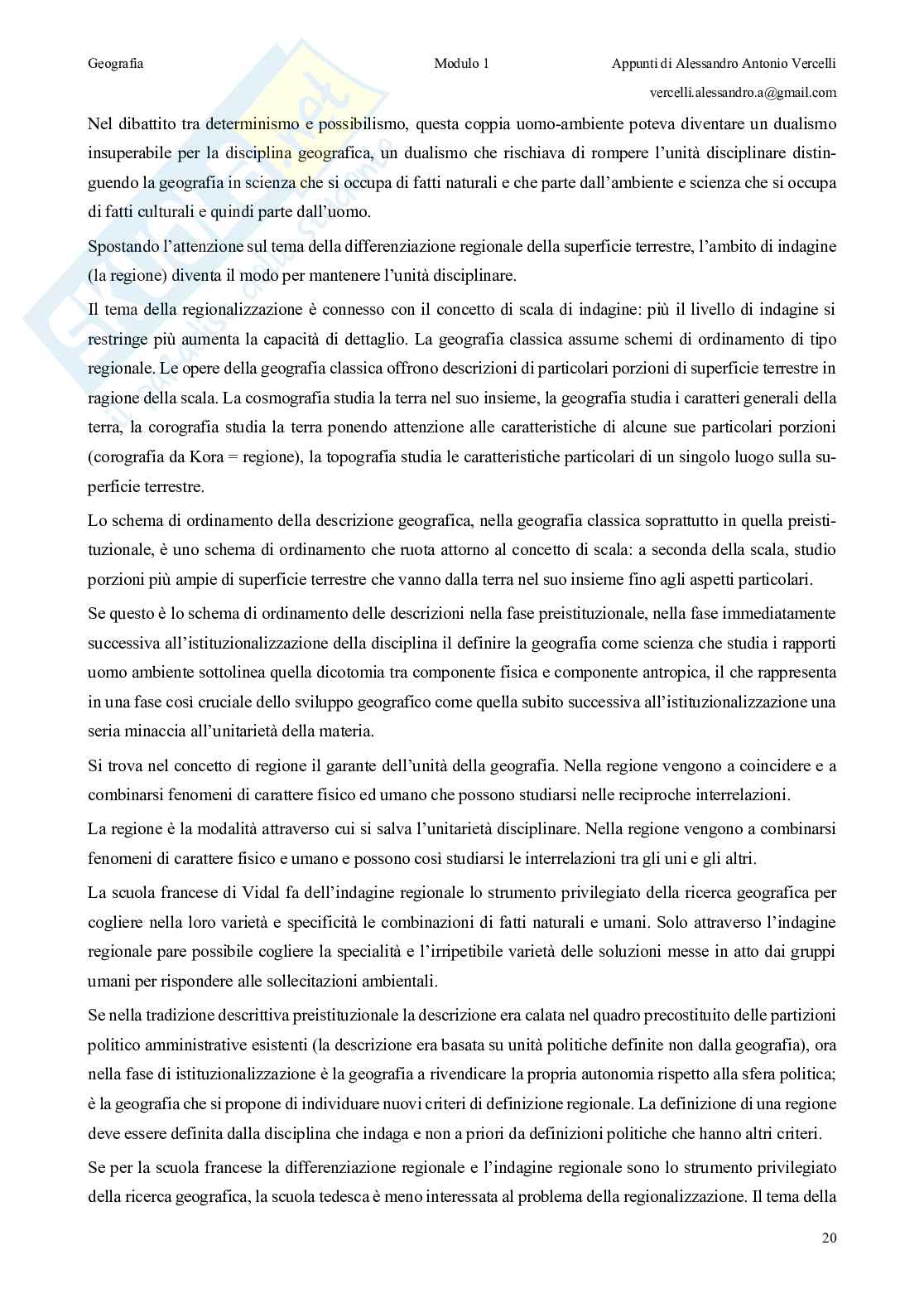 Geografia Modulo 1 Appunti di Alessandro Antonio Vercelli

vercelli.alessandro.a@gmail.com

Nel dibattito tra determinismo e possibilismo, questa coppia uomo-ambiente poteva diventare un dualismo insuperabile per la disciplina geografica, un dualismo che rischiava di rompere l'unità disciplinare distinguendo la geografia in scienza che si occupa di fatti naturali e che parte dall'ambiente e scienza che si occupa di fatti culturali e quindi parte dall'uomo.

Spostando l'attenzione sul tema della differenziazione regionale della superficie terrestre, l'ambito di indagine (la regione) diventa il modo per mantenere l'unità disciplinare.

Il tema della regionalizzazione è connesso con il concetto di scala di indagine: più il livello di indagine si restringe più aumenta la capacità di dettaglio. La geografia classica assume schemi di ordinamento di tipo regionale. Le opere della geografia classica offrono descrizioni di particolari porzioni di superficie terrestre in ragione della scala. La cosmografia studia la terra nel suo insieme, la geografia studia i caratteri generali della terra, la corografia studia la terra ponendo attenzione alle caratteristiche di alcune sue particolari porzioni (corografia da Kora = regione), la topografia studia le caratteristiche particolari di un singolo luogo sulla superficie terrestre.

Lo schema di ordinamento della descrizione geografica, nella geografia classica soprattutto in quella preistituzionale, è uno schema di ordinamento che ruota attorno al concetto di scala: a seconda della scala, studio porzioni più ampie di superficie terrestre che vanno dalla terra nel suo insieme fino agli aspetti particolari.

Se questo è lo schema di ordinamento delle descrizioni nella fase preistituzionale, nella fase immediatamente successiva all'istituzionalizzazione della disciplina il definire la geografia come scienza che studia i rapporti uomo ambiente sottolinea quella dicotomia tra componente fisica e componente antropica, il che rappresenta in una fase così cruciale dello sviluppo geografico come quella subito successiva all'istituzionalizzazione una seria minaccia all'unitarietà della materia.

Si trova nel concetto di regione il garante dell'unità della geografia. Nella regione vengono a coincidere e a combinarsi fenomeni di carattere fisico ed umano che possono studiarsi nelle reciproche interrelazioni.

La regione è la modalità attraverso cui si salva l'unitarietà disciplinare. Nella regione vengono a combinarsi fenomeni di carattere fisico e umano e possono così studiarsi le interrelazioni tra gli uni e gli altri.

La scuola francese di Vidal fa dell'indagine regionale lo strumento privilegiato della ricerca geografica per cogliere nella loro varietà e specificità le combinazioni di fatti naturali e umani. Solo attraverso l'indagine regionale pare possibile cogliere la specialità e l'irripetibile varietà delle soluzioni messe in atto dai gruppi umani per rispondere alle sollecitazioni ambientali.

Se nella tradizione descrittiva preistituzionale la descrizione era calata nel quadro precostituito delle partizioni politico amministrative esistenti (la descrizione era basata su unità politiche definite non dalla geografia), ora nella fase di istituzionalizzazione è la geografia a rivendicare la propria autonomia rispetto alla sfera politica; è la geografia che si propone di individuare nuovi criteri di definizione regionale. La definizione di una regione deve essere definita dalla disciplina che indaga e non a priori da definizioni politiche che hanno altri criteri.

Se per la scuola francese la differenziazione regionale e l'indagine regionale sono lo strumento privilegiato della ricerca geografica, la scuola tedesca è meno interessata al problema della regionalizzazione. Il tema della

20